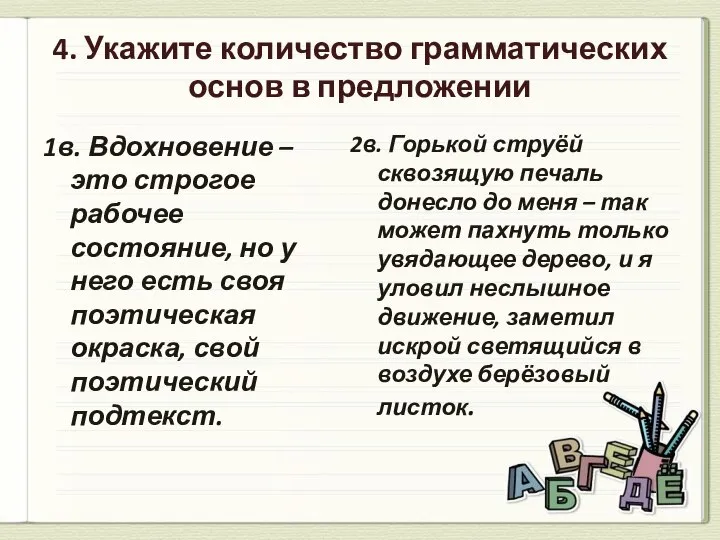 4. Укажите количество грамматических основ в предложении

1в. Вдохновение – это строгое рабочее состояние, но у него есть своя поэтическая окраска, свой поэтический подтекст.

2в. Горькой струёй сквозящую печаль донесло до меня – так может пахнуть только увядающее дерево, и я уловил неслышное движение, заметил искрой светящийся в воздухе берёзовый листок.

А Б В Г Д Е Ё